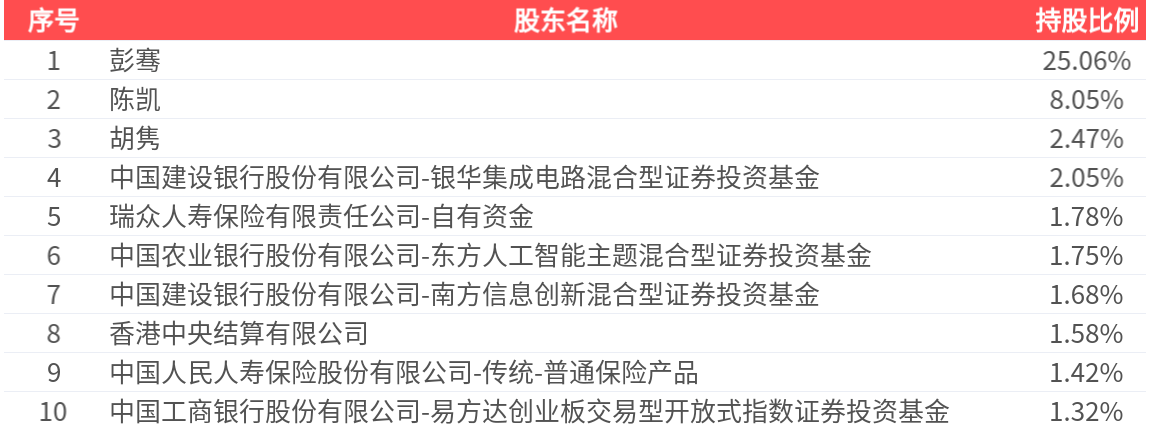 | 序号 | 股东名称 | 持股比例 |
|---|---|---|
| 1 | 彭骞 | 25.06% |
| 2 | 陈凯 | 8.05% |
| 3 | 胡隽 | 2.47% |
| 4 | 中国建设银行股份有限公司-银华集成电路混合型证券投资基金 | 2.05% |
| 5 | 瑞众人寿保险有限责任公司-自有资金 | 1.78% |
| 6 | 中国农业银行股份有限公司-东方人工智能主题混合型证券投资基金 | 1.75% |
| 7 | 中国建设银行股份有限公司-南方信息创新混合型证券投资基金 | 1.68% |
| 8 | 香港中央结算有限公司 | 1.58% |
| 9 | 中国人民人寿保险股份有限公司-传统-普通保险产品 | 1.42% |
| 10 | 中国工商银行股份有限公司-易方达创业板交易型开放式指数证券投资基金 | 1.32% |